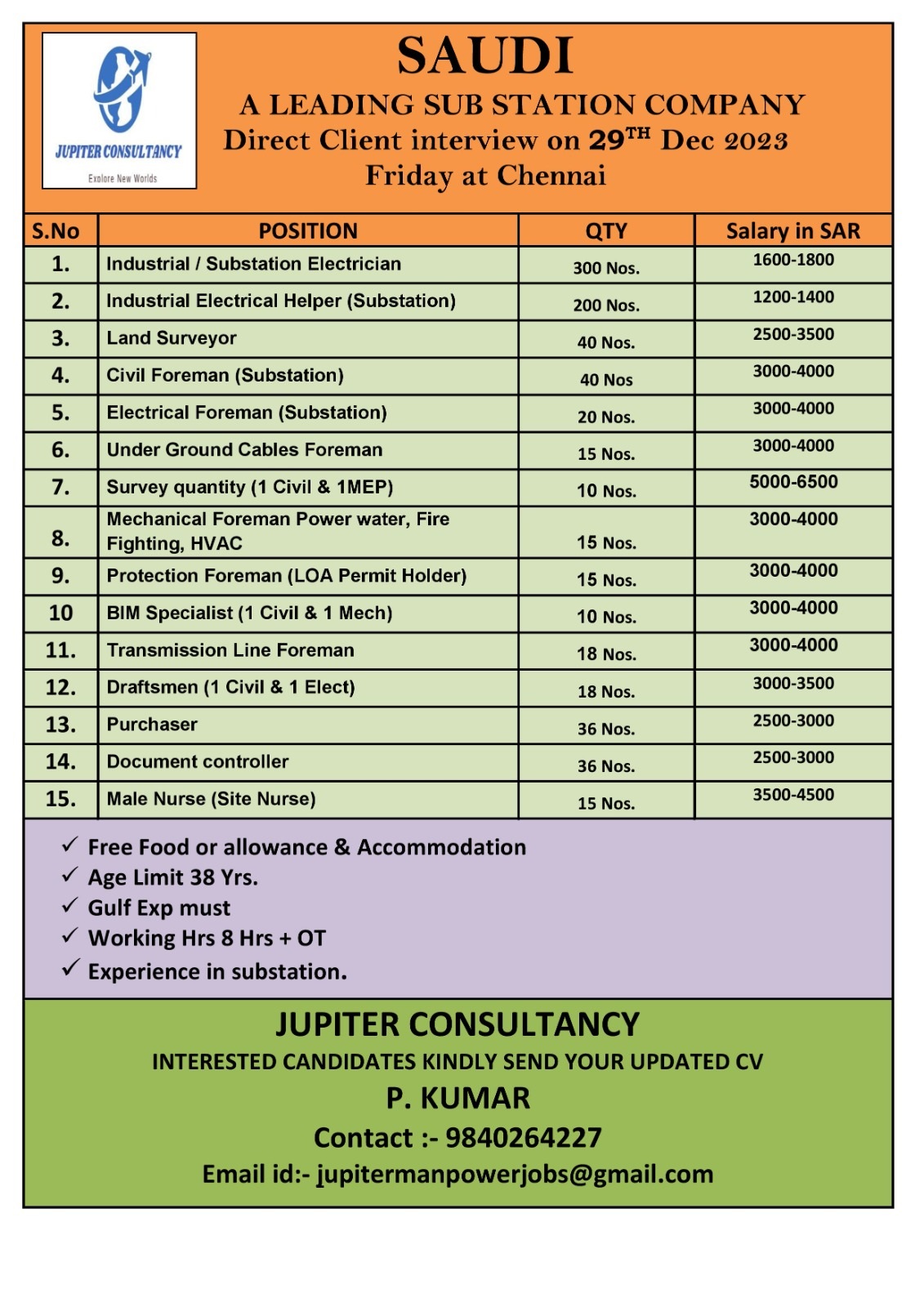 JUPITER CONSULTANCY
Explore New Worlds

SAUDI
A LEADING SUB STATION COMPANY
Direct Client interview on 29$^{TH}$ Dec 2023
Friday at Chennai

| S.No | POSITION | QTY | Salary in SAR |
|---|---|---|---|
| 1. | Industrial / Substation Electrician | 300 Nos. | 1600-1800 |
| 2. | Industrial Electrical Helper (Substation) | 200 Nos. | 1200-1400 |
| 3. | Land Surveyor | 40 Nos. | 2500-3500 |
| 4. | Civil Foreman (Substation) | 40 Nos | 3000-4000 |
| 5. | Electrical Foreman (Substation) | 20 Nos. | 3000-4000 |
| 6. | Under Ground Cables Foreman | 15 Nos. | 3000-4000 |
| 7. | Survey quantity (1 Civil & 1MEP) | 10 Nos. | 5000-6500 |
| 8. | Mechanical Foreman Power water, Fire Fighting, HVAC | 15 Nos. | 3000-4000 |
| 9. | Protection Foreman (LOA Permit Holder) | 15 Nos. | 3000-4000 |
| 10 | BIM Specialist (1 Civil & 1 Mech) | 10 Nos. | 3000-4000 |
| 11. | Transmission Line Foreman | 18 Nos. | 3000-4000 |
| 12. | Draftsmen (1 Civil & 1 Elect) | 18 Nos. | 3000-3500 |
| 13. | Purchaser | 36 Nos. | 2500-3000 |
| 14. | Document controller | 36 Nos. | 2500-3000 |
| 15. | Male Nurse (Site Nurse) | 15 Nos. | 3500-4500 |

✓ Free Food or allowance & Accommodation
✓ Age Limit 38 Yrs.
✓ Gulf Exp must
✓ Working Hrs 8 Hrs + OT
✓ Experience in substation.

JUPITER CONSULTANCY
INTERESTED CANDIDATES KINDLY SEND YOUR UPDATED CV
P. KUMAR
Contact :- 9840264227
Email id:- jupitermanpowerjobs@gmail.com